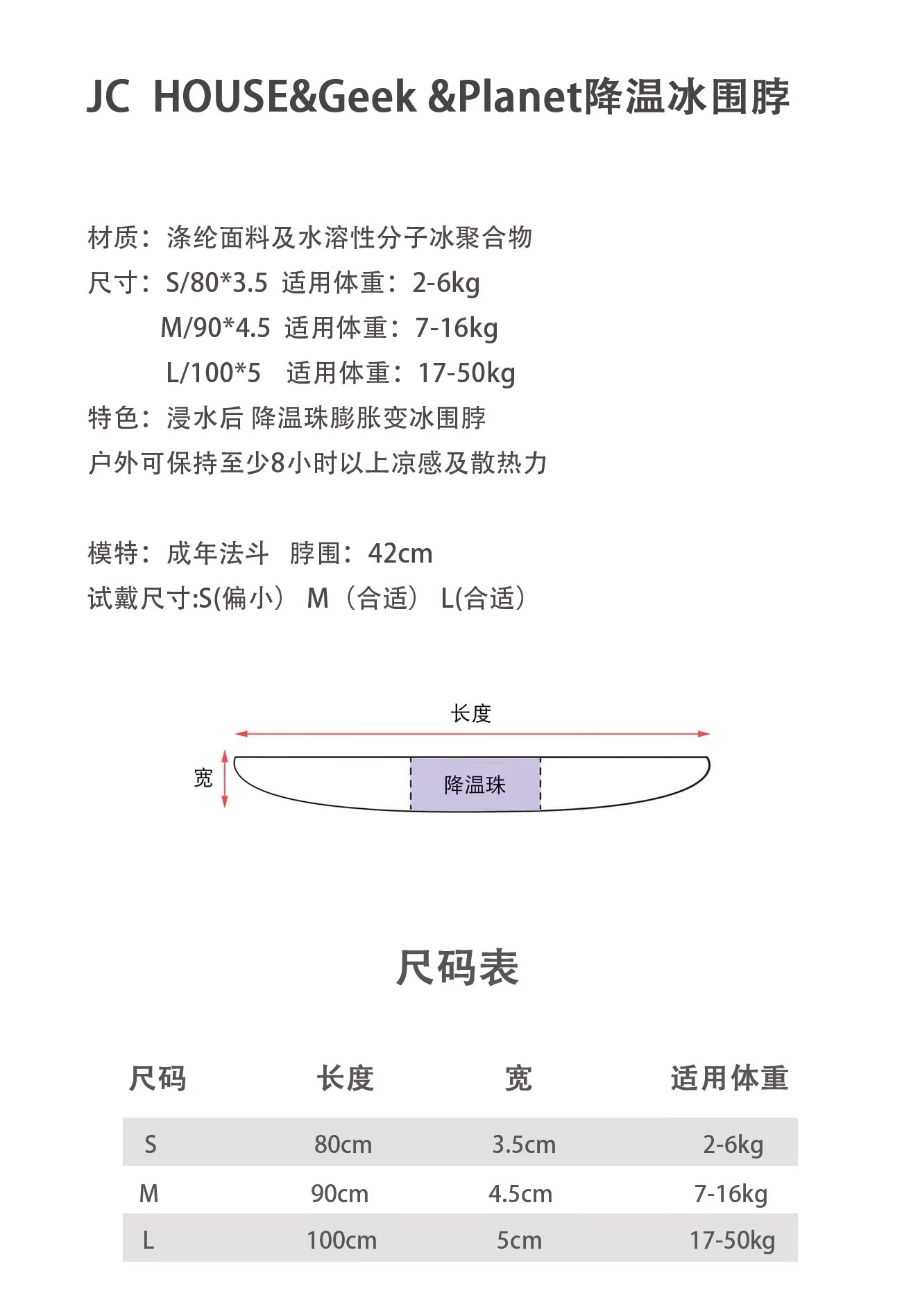 JC HOUSE&Geek &Planet降温冰围脖

材质：涤纶面料及水溶性分子冰聚合物
尺寸：S/80*3.5 适用体重：2-6kg
M/90*4.5 适用体重：7-16kg
L/100*5 适用体重：17-50kg
特色：浸水后 降温珠膨胀变冰围脖
户外可保持至少8小时以上凉感及散热力

模特：成年法斗 脖围：42cm
试戴尺寸:S(偏小） M（合适） L(合适）

长度
宽
降温珠

尺码表

| 尺码 | 长度 | 宽 | 适用体重 |
|---|---|---|---|
| S | 80cm | 3.5cm | 2-6kg |
| M | 90cm | 4.5cm | 7-16kg |
| L | 100cm | 5cm | 17-50kg |